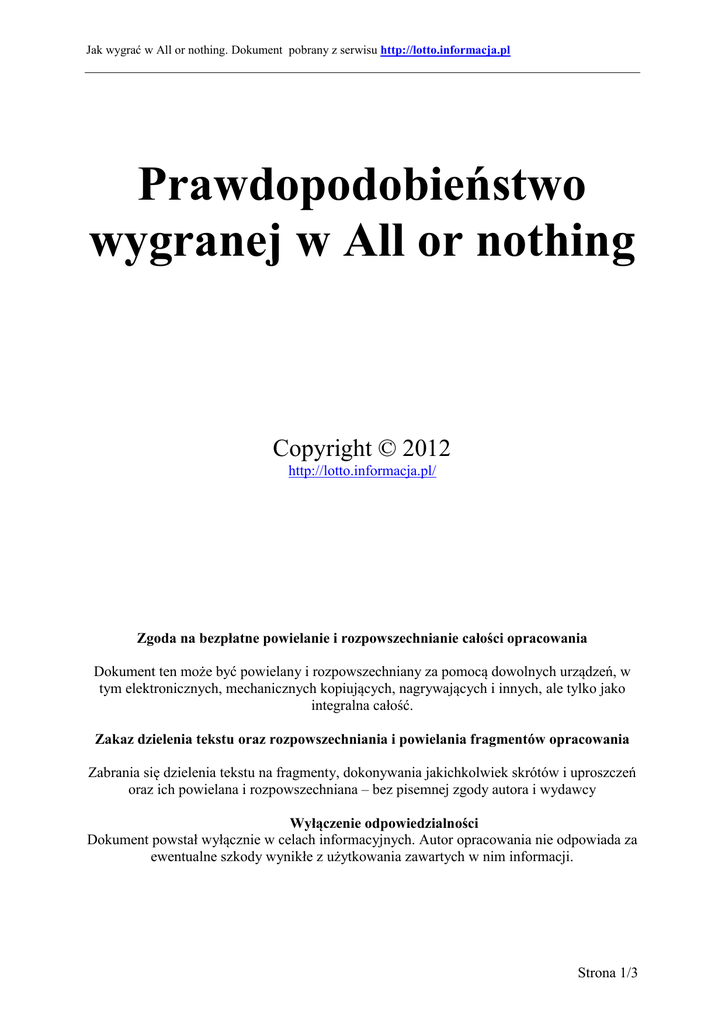 Jak wygrać w All or nothing. Dokument pobrany z serwisu http://lotto.informacja.pl

Prawdopodobieństwo wygranej w All or nothing

Copyright © 2012
http://lotto.informacja.pl/

Zgoda na bezpłatne powielanie i rozpowszechnianie całości opracowania

Dokument ten może być powielany i rozpowszechniany za pomocą dowolnych urządzeń, w tym elektronicznych, mechanicznych kopiujących, nagrywających i innych, ale tylko jako integralna całość.

Zakaz dzielenia tekstu oraz rozpowszechniania i powielania fragmentów opracowania

Zabrania się dzielenia tekstu na fragmenty, dokonywania jakichkolwiek skrótów i uproszczeń oraz ich powielana i rozpowszechniana – bez pisemnej zgody autora i wydawcy

Wyłączenie odpowiedzialności
Dokument powstał wyłącznie w celach informacyjnych. Autor opracowania nie odpowiada za ewentualne szkody wynikłe z użytkowania zawartych w nim informacji.

Strona 1/3